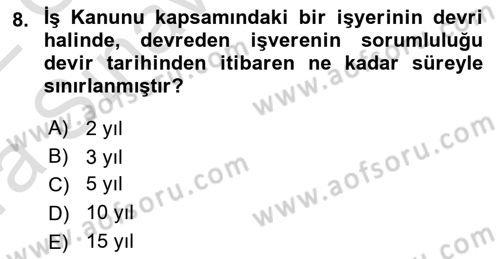 8. İş Kanunu kapsamındaki bir işyerinin devri halinde, devreden işverenin sorumluluğu devir tarihinden itibaren ne kadar süreyle sınırlanmıştır?

A) 2 yıl
B) 3 yıl
C) 5 yıl
D) 10 yıl
E) 15 yıl

www.aofsoru.com
www.aofsoru.com
www.aofsoru.com
www.aofsoru.com